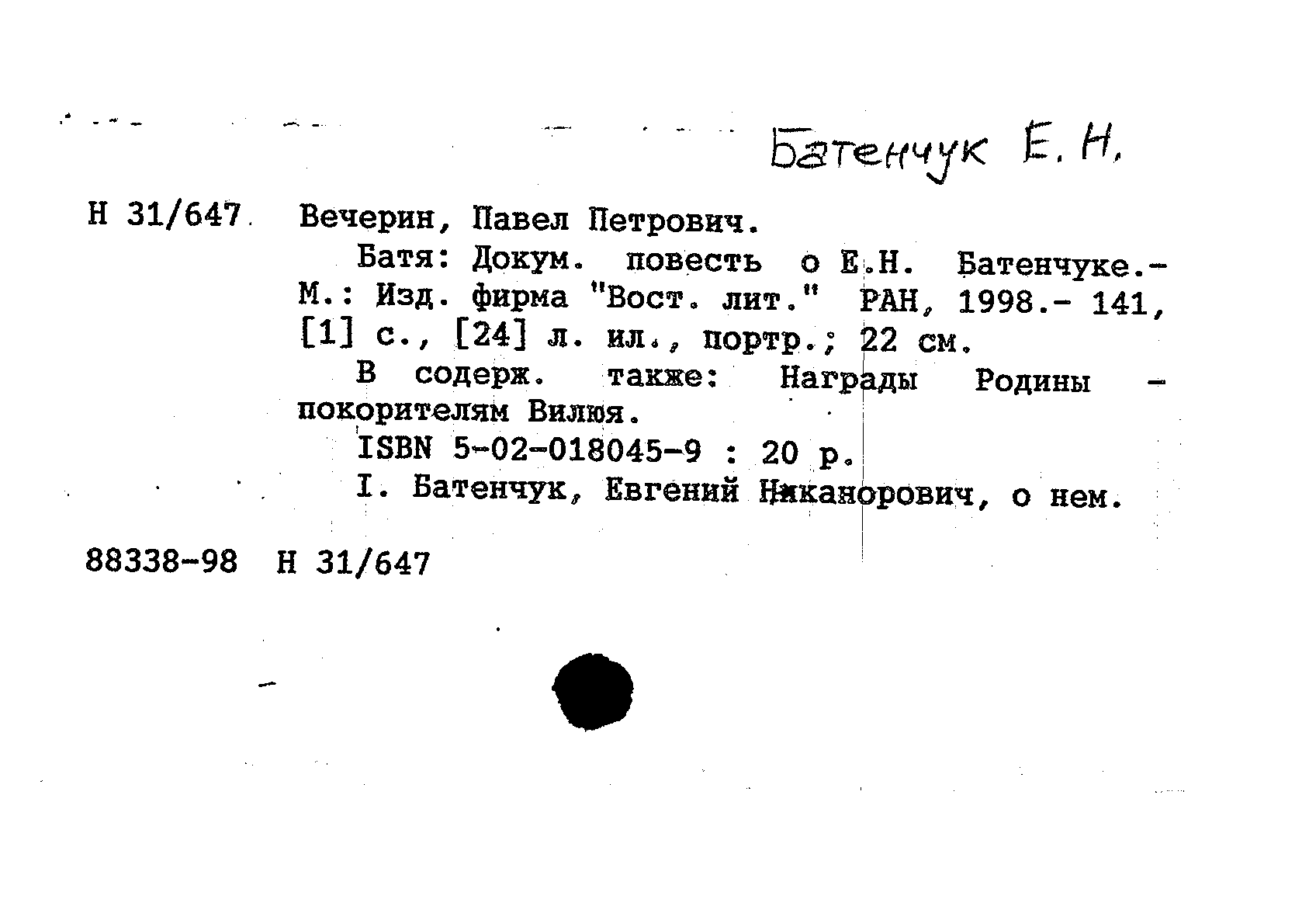 Батенчук Е. Н.

Н 31/647 Вечерин, Павел Петрович.

Батя: Докум. повесть о Е.Н. Батенчуке.- М.: Изд. фирма "Вост. лит." РАН, 1998.- 141, [1] с., [24] л. ил., портр.; 22 см.

В содерж. также: Награды Родины - покорителям Вилюя.

ISBN 5-02-018045-9 : 20 р.

I. Батенчук, Евгений Никанорович, о нем.

88338-98 Н 31/647